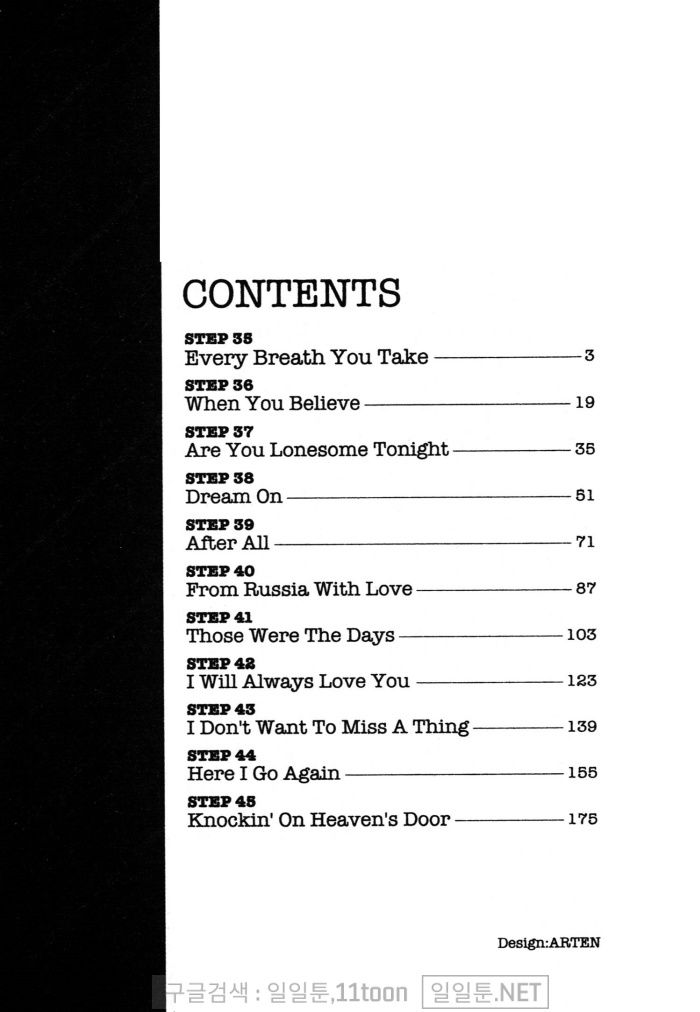 CONTENTS

STEP 35
Every Breath You Take 3

STEP 36
When You Believe 19

STEP 37
Are You Lonesome Tonight 35

STEP 38
Dream On 51

STEP 39
After All 71

STEP 40
From Russia With Love 87

STEP 41
Those Were The Days 103

STEP 42
I Will Always Love You 123

STEP 43
I Don't Want To Miss A Thing 139

STEP 44
Here I Go Again 155

STEP 45
Knockin' On Heaven's Door 175

Design:ARTEN

구글검색 : 일일툰,11toon 일일툰.NET